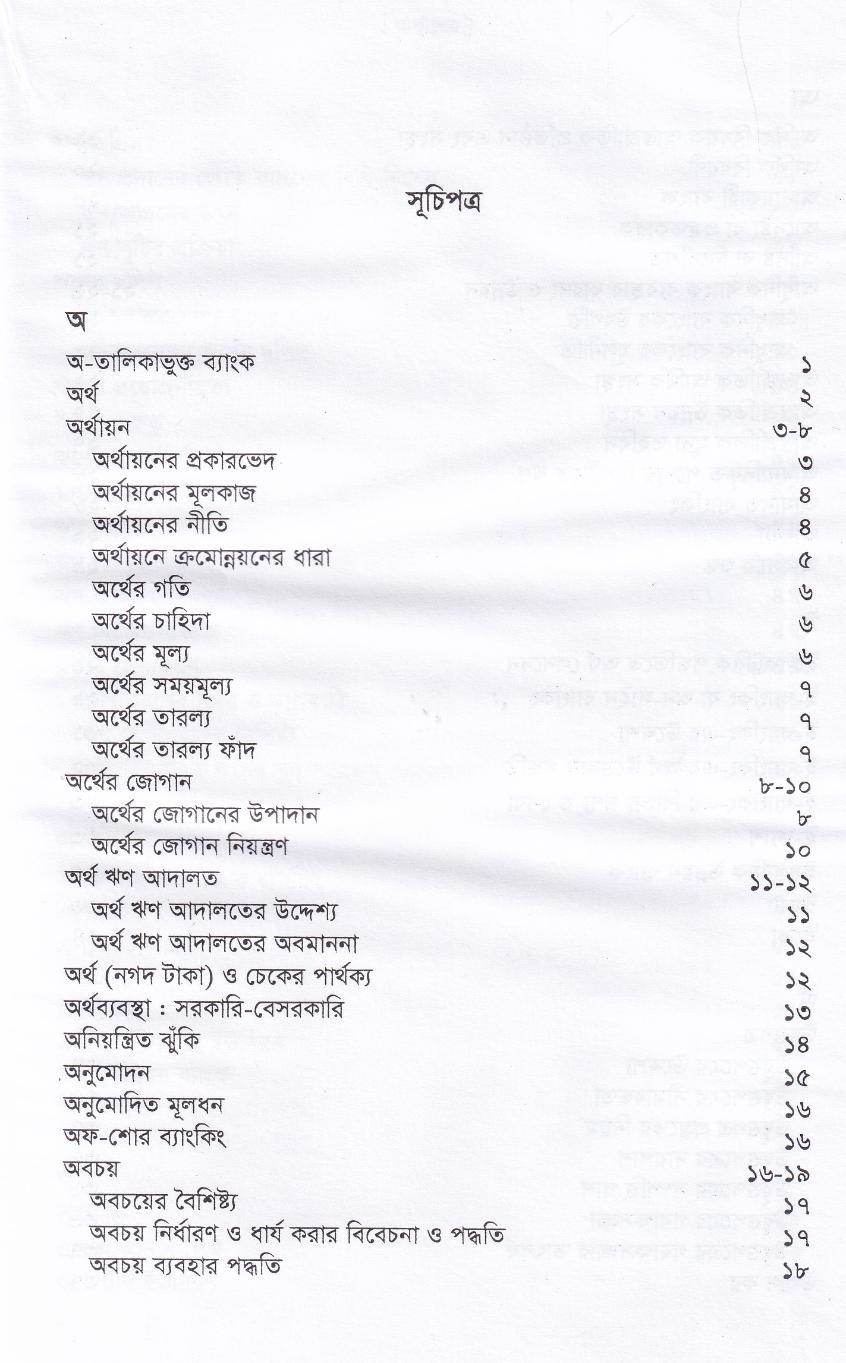 সূচিপত্র

অ

অ-তালিকাভুক্ত ব্যাংক ১
অর্থ ২
অর্থায়ন ৩-৮
অর্থায়নের প্রকারভেদ ৩
অর্থায়নের মূলকাজ ৪
অর্থায়নের নীতি ৪
অর্থায়নে ক্রমোন্নয়নের ধারা ৫
অর্থের গতি ৬
অর্থের চাহিদা ৬
অর্থের মূল্য ৬
অর্থের সময়মূল্য ৭
অর্থের তারল্য ৭
অর্থের তারল্য ফাঁদ ৭
অর্থের জোগান ৮-১০
অর্থের জোগানের উপাদান ৮
অর্থের জোগান নিয়ন্ত্রণ ১০
অর্থ ঋণ আদালত ১১-১২
অর্থ ঋণ আদালতের উদ্দেশ্য ১১
অর্থ ঋণ আদালতের অবমাননা ১২
অর্থ (নগদ টাকা) ও চেকের পার্থক্য ১২
অর্থব্যবস্থা : সরকারি-বেসরকারি ১৩
অনিয়ন্ত্রিত ঝুঁকি ১৪
অনুমোদন ১৫
অনুমোদিত মূলধন ১৬
অফ-শোর ব্যাংকিং ১৬
অবচয় ১৬-১৯
অবচয়ের বৈশিষ্ট্য ১৭
অবচয় নির্ধারণ ও ধার্য করার বিবেচনা ও পদ্ধতি ১৭
অবচয় ব্যবহার পদ্ধতি ১৮